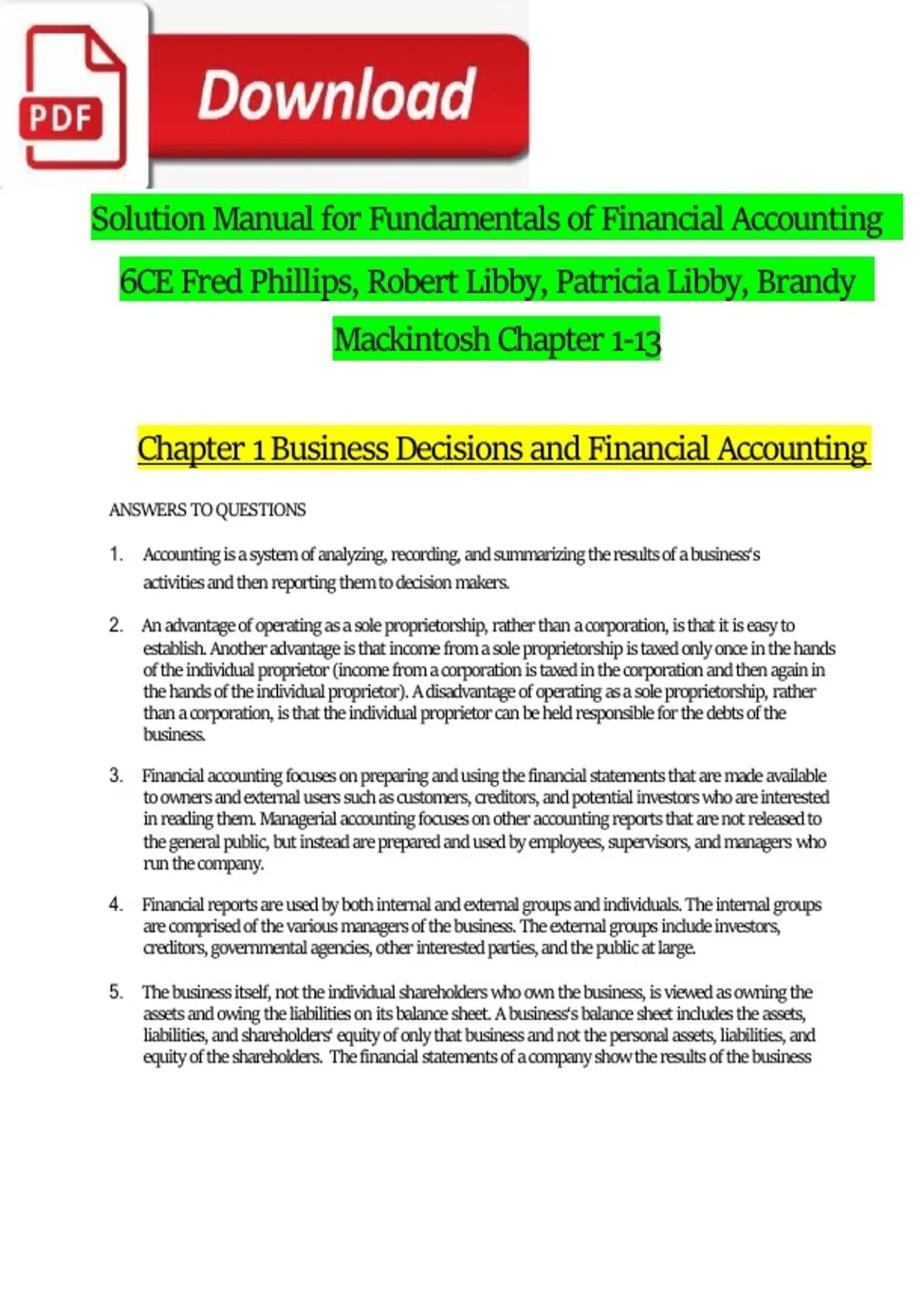 PDF

Download

Solution Manual for Fundamentals of Financial Accounting 6CE Fred Phillips, Robert Libby, Patricia Libby, Brandy Mackintosh Chapter 1-13

Chapter 1 Business Decisions and Financial Accounting

ANSWERS TO QUESTIONS

1. Accounting is a system of analyzing, recording, and summarizing the results of a business's activities and then reporting them to decision makers.

2. An advantage of operating as a sole proprietorship, rather than a corporation, is that it is easy to establish. Another advantage is that income from a sole proprietorship is taxed only once in the hands of the individual proprietor (income from a corporation is taxed in the corporation and then again in the hands of the individual proprietor). A disadvantage of operating as a sole proprietorship, rather than a corporation, is that the individual proprietor can be held responsible for the debts of the business.

3. Financial accounting focuses on preparing and using the financial statements that are made available to owners and external users such as customers, creditors, and potential investors who are interested in reading them. Managerial accounting focuses on other accounting reports that are not released to the general public, but instead are prepared and used by employees, supervisors, and managers who run the company.

4. Financial reports are used by both internal and external groups and individuals. The internal groups are comprised of the various managers of the business. The external groups include investors, creditors, governmental agencies, other interested parties, and the public at large.

5. The business itself, not the individual shareholders who own the business, is viewed as owning the assets and owing the liabilities on its balance sheet. A business's balance sheet includes the assets, liabilities, and shareholders' equity of only that business and not the personal assets, liabilities, and equity of the shareholders. The financial statements of a company show the results of the business